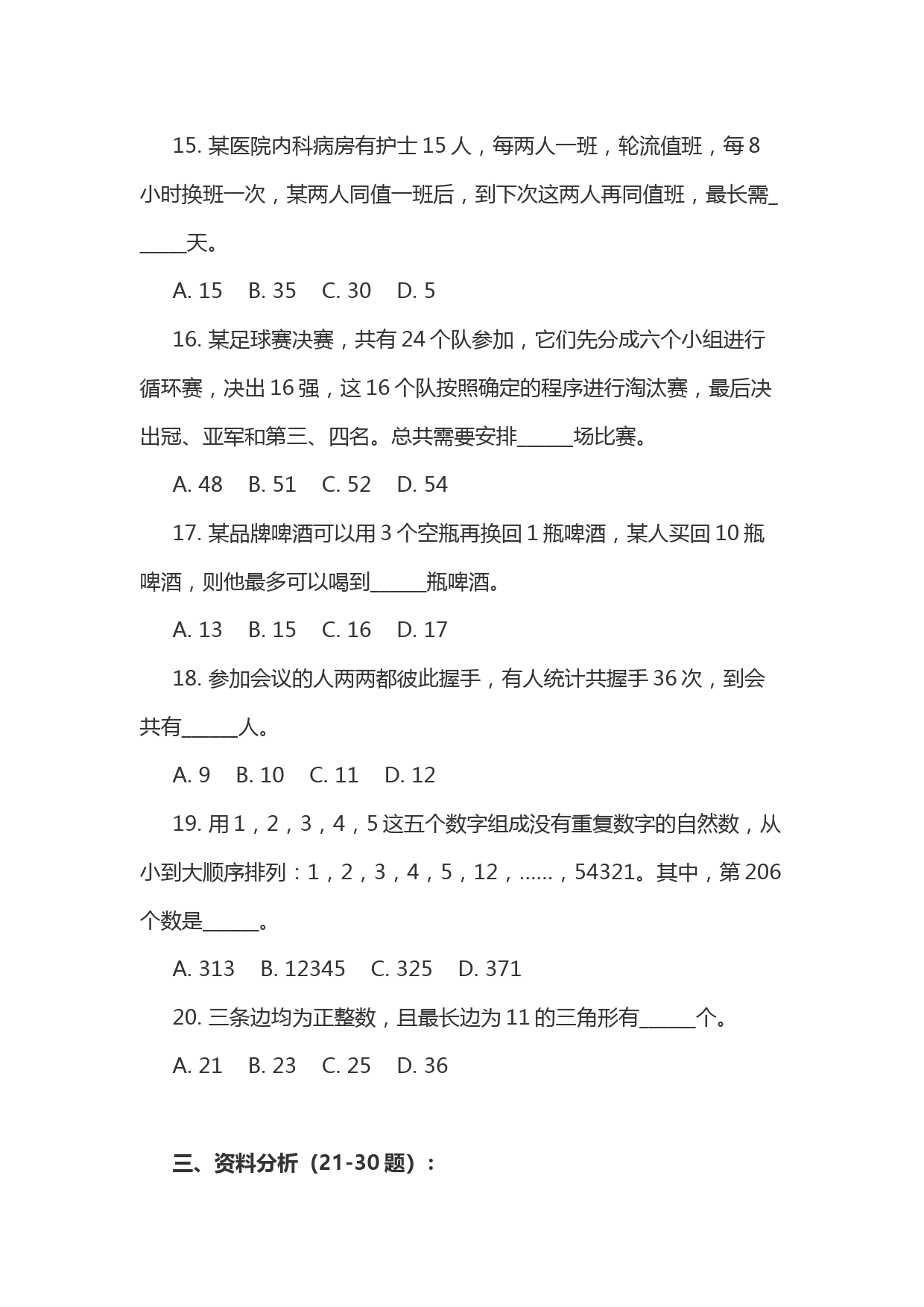 15. 某医院内科病房有护士 15 人，每两人一班，轮流值班，每 8 小时换班一次，某两人同值一班后，到下次这两人再同值班，最长需______天。

A. 15　B. 35　C. 30　D. 5

16. 某足球赛决赛，共有 24 个队参加，它们先分成六个小组进行循环赛，决出 16 强，这 16 个队按照确定的程序进行淘汰赛，最后决出冠、亚军和第三、四名。总共需要安排______场比赛。

A. 48　B. 51　C. 52　D. 54

17. 某品牌啤酒可以用 3 个空瓶再换回 1 瓶啤酒，某人买回 10 瓶啤酒，则他最多可以喝到______瓶啤酒。

A. 13　B. 15　C. 16　D. 17

18. 参加会议的人两两都彼此握手，有人统计共握手 36 次，到会共有______人。

A. 9　B. 10　C. 11　D. 12

19. 用 1，2，3，4，5 这五个数字组成没有重复数字的自然数，从小到大顺序排列：1，2，3，4，5，12，……，54321。其中，第 206 个数是______。

A. 313　B. 12345　C. 325　D. 371

20. 三条边均为正整数，且最长边为 11 的三角形有______个。

A. 21　B. 23　C. 25　D. 36

三、资料分析（21-30 题）：